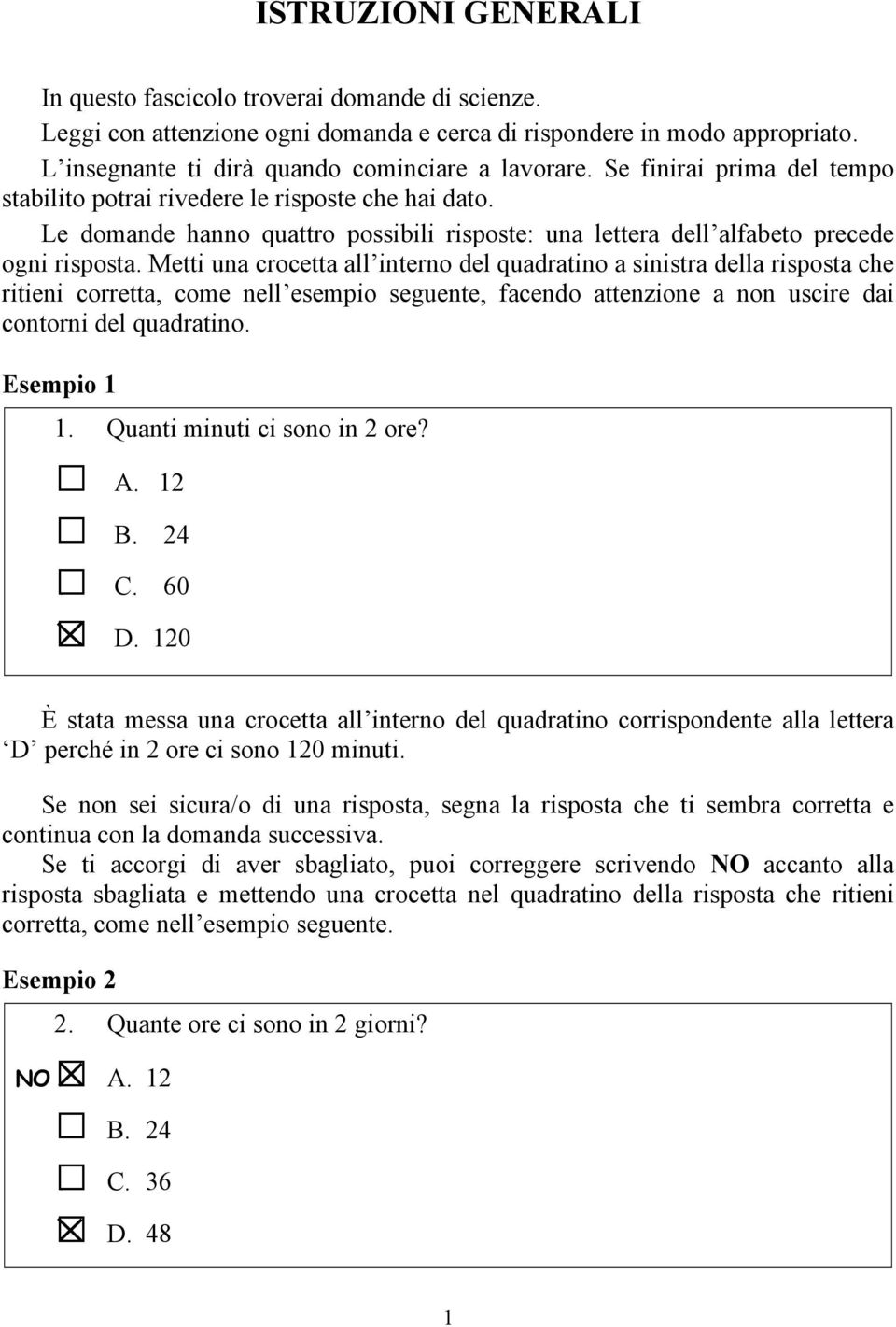 ISTRUZIONI GENERALI

In questo fascicolo troverai domande di scienze.
Leggi con attenzione ogni domanda e cerca di rispondere in modo appropriato.
L insegnante ti dirà quando cominciare a lavorare. Se finirai prima del tempo stabilito potrai rivedere le risposte che hai dato.
Le domande hanno quattro possibili risposte: una lettera dell alfabeto precede ogni risposta. Metti una crocetta all interno del quadratino a sinistra della risposta che ritieni corretta, come nell esempio seguente, facendo attenzione a non uscire dai contorni del quadratino.

Esempio 1

1. Quanti minuti ci sono in 2 ore?

☐ A. 12
☐ B. 24
☐ C. 60
☒ D. 120

È stata messa una crocetta all interno del quadratino corrispondente alla lettera D perché in 2 ore ci sono 120 minuti.

Se non sei sicura/o di una risposta, segna la risposta che ti sembra corretta e continua con la domanda successiva.
Se ti accorgi di aver sbagliato, puoi correggere scrivendo NO accanto alla risposta sbagliata e mettendo una crocetta nel quadratino della risposta che ritieni corretta, come nell esempio seguente.

Esempio 2

2. Quante ore ci sono in 2 giorni?

NO ☒ A. 12
☐ B. 24
☐ C. 36
☒ D. 48

1